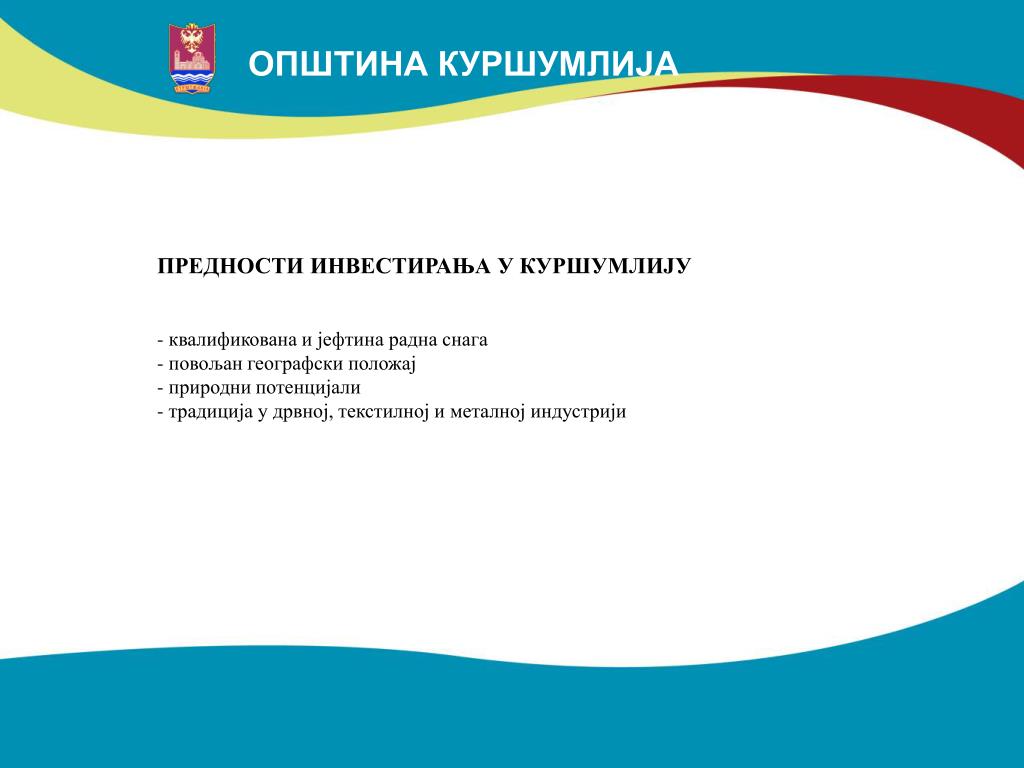 ОПШТИНА КУРШУМЛИЈА

ПРЕДНОСТИ ИНВЕСТИРАЊА У КУРШУМЛИЈУ

- квалификована и јефтина радна снага
- повољан географски положај
- природни потенцијали
- традиција у дрвној, текстилној и металној индустрији